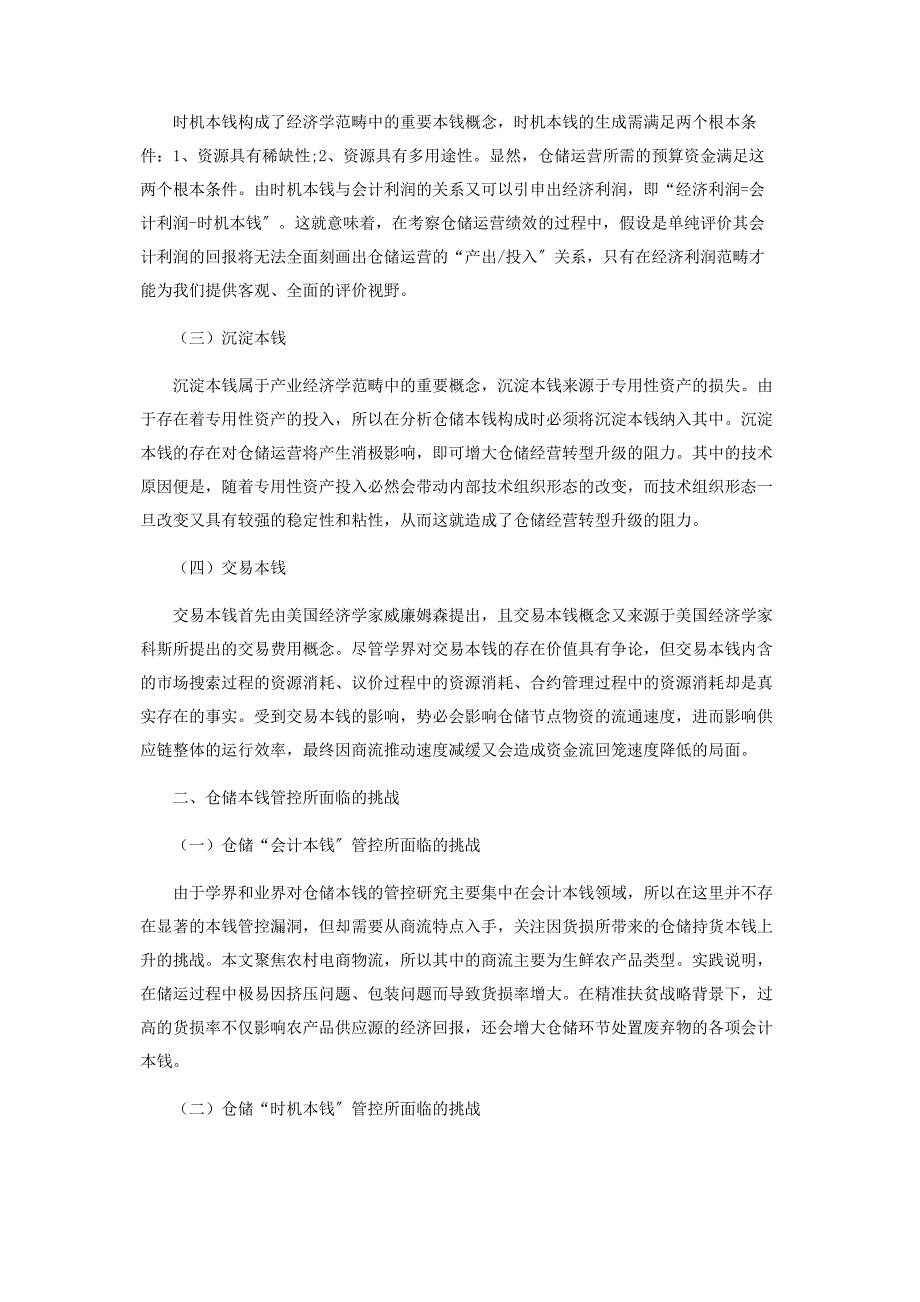 时机本钱构成了经济学范畴中的重要本钱概念，时机本钱的生成需满足两个根本条件：1、资源具有稀缺性;2、资源具有多用途性。显然，仓储运营所需的预算资金满足这两个根本条件。由时机本钱与会计利润的关系又可以引申出经济利润，即“经济利润=会计利润-时机本钱"。这就意味着，在考察仓储运营绩效的过程中，假设是单纯评价其会计利润的回报将无法全面刻画出仓储运营的“产出/投入"关系，只有在经济利润范畴才能为我们提供客观、全面的评价视野。

（三）沉淀本钱

沉淀本钱属于产业经济学范畴中的重要概念，沉淀本钱来源于专用性资产的损失。由于存在着专用性资产的投入，所以在分析仓储本钱构成时必须将沉淀本钱纳入其中。沉淀本钱的存在对仓储运营将产生消极影响，即可增大仓储经营转型升级的阻力。其中的技术原因便是，随着专用性资产投入必然会带动内部技术组织形态的改变，而技术组织形态一旦改变又具有较强的稳定性和粘性，从而这就造成了仓储经营转型升级的阻力。

（四）交易本钱

交易本钱首先由美国经济学家威廉姆森提出，且交易本钱概念又来源于美国经济学家科斯所提出的交易费用概念。尽管学界对交易本钱的存在价值具有争论，但交易本钱内含的市场搜索过程的资源消耗、议价过程中的资源消耗、合约管理过程中的资源消耗却是真实存在的事实。受到交易本钱的影响，势必会影响仓储节点物资的流通速度，进而影响供应链整体的运行效率，最终因商流推动速度减缓又会造成资金流回笼速度降低的局面。

二、仓储本钱管控所面临的挑战

（一）仓储“会计本钱"管控所面临的挑战

由于学界和业界对仓储本钱的管控研究主要集中在会计本钱领域，所以在这里并不存在显著的本钱管控漏洞，但却需要从商流特点入手，关注因货损所带来的仓储持货本钱上升的挑战。本文聚焦农村电商物流，所以其中的商流主要为生鲜农产品类型。实践说明，在储运过程中极易因挤压问题、包装问题而导致货损率增大。在精准扶贫战略背景下，过高的货损率不仅影响农产品供应源的经济回报，还会增大仓储环节处置废弃物的各项会计本钱。

（二）仓储“时机本钱"管控所面临的挑战